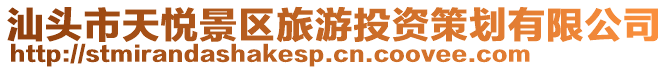 汕头市天悦景区旅游投资策划有限公司
http://stmirandashakesp.cn.coovee.com